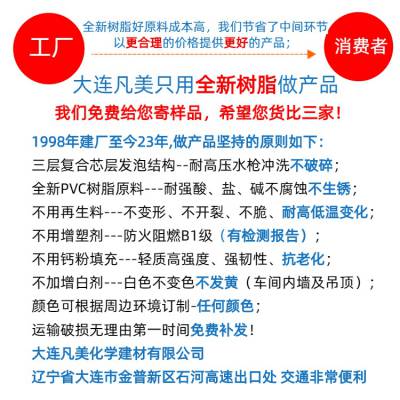 工厂

全新树脂好原料成本高，我们节省了中间环节
以更合理的价格提供更好的产品；

消费者

大连凡美只用全新树脂做产品

我们免费给您寄样品，希望您货比三家！

1998年建厂至今23年,做产品坚持的原则如下：
三层复合芯层发泡结构--耐高压水枪冲洗不破碎；
全新PVC树脂原料---耐强酸、盐、碱不腐蚀不生锈；
不用再生料---不变形、不开裂、不脆、耐高低温变化；
不用增塑剂---防火阻燃B1级（有检测报告）；
不用钙粉填充---轻质高强度、强韧性、抗老化；
不加增白剂---白色不变色不发黄（车间内墙及吊顶）；
颜色可根据周边环境订制-任何颜色；
运输破损无理由第一时间免费补发！
大连凡美化学建材有限公司
辽宁省大连市金普新区石河高速出口处 交通非常便利